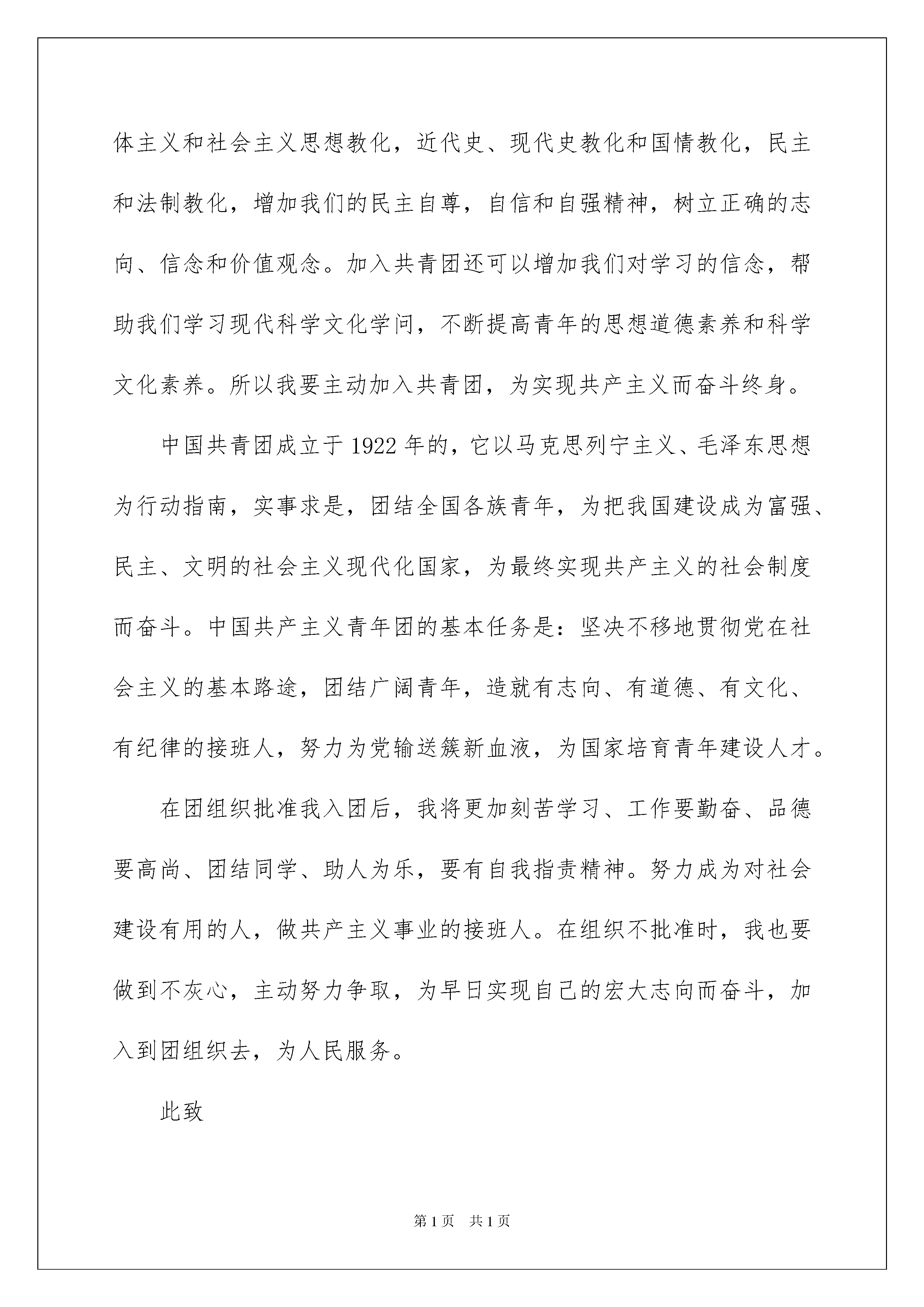 体主义和社会主义思想教化，近代史、现代史教化和国情教化，民主和法制教化，增加我们的民主自尊，自信和自强精神，树立正确的志向、信念和价值观念。加入共青团还可以增加我们对学习的信念，帮助我们学习现代科学文化学问，不断提高青年的思想道德素养和科学文化素养。所以我要主动加入共青团，为实现共产主义而奋斗终身。

中国共青团成立于1922年的，它以马克思列宁主义、毛泽东思想为行动指南，实事求是，团结全国各族青年，为把我国建设成为富强、民主、文明的社会主义现代化国家，为最终实现共产主义的社会制度而奋斗。中国共产主义青年团的基本任务是：坚决不移地贯彻党在社会主义的基本路途，团结广阔青年，造就有志向、有道德、有文化、有纪律的接班人，努力为党输送簇新血液，为国家培育青年建设人才。

在团组织批准我入团后，我将更加刻苦学习、工作要勤奋、品德要高尚、团结同学、助人为乐，要有自我指责精神。努力成为对社会建设有用的人，做共产主义事业的接班人。在组织不批准时，我也要做到不灰心，主动努力争取，为早日实现自己的宏大志向而奋斗，加入到团组织去，为人民服务。

此致

第1页 共1页